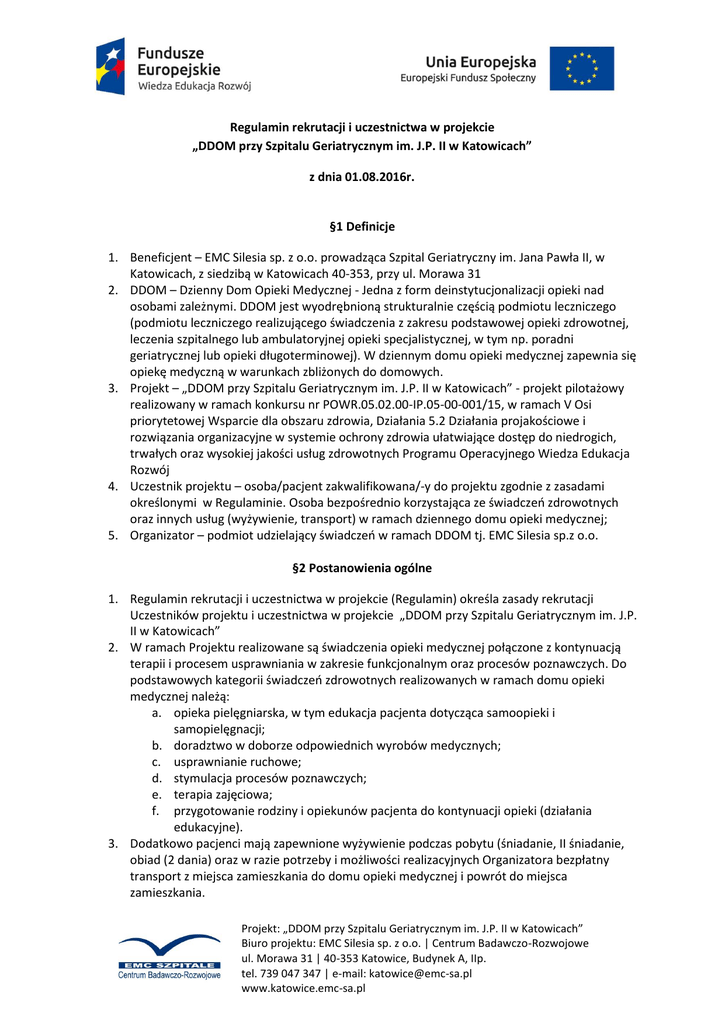 Fundusze Europejskie
Wiedza Edukacja Rozwój

Unia Europejska
Europejski Fundusz Społeczny

Regulamin rekrutacji i uczestnictwa w projekcie
„DDOM przy Szpitalu Geriatrycznym im. J.P. II w Katowicach”

z dnia 01.08.2016r.

§1 Definicje

1. Beneficjent – EMC Silesia sp. z o.o. prowadząca Szpital Geriatryczny im. Jana Pawła II, w Katowicach, z siedzibą w Katowicach 40-353, przy ul. Morawa 31
2. DDOM – Dzienny Dom Opieki Medycznej - Jedna z form deinstytucjonalizacji opieki nad osobami zależnymi. DDOM jest wyodrębnioną strukturalnie częścią podmiotu leczniczego (podmiotu leczniczego realizującego świadczenia z zakresu podstawowej opieki zdrowotnej, leczenia szpitalnego lub ambulatoryjnej opieki specjalistycznej, w tym np. poradni geriatrycznej lub opieki długoterminowej). W dziennym domu opieki medycznej zapewnia się opiekę medyczną w warunkach zbliżonych do domowych.
3. Projekt – „DDOM przy Szpitalu Geriatrycznym im. J.P. II w Katowicach” - projekt pilotażowy realizowany w ramach konkursu nr POWR.05.02.00-IP.05-00-001/15, w ramach V Osi priorytetowej Wsparcie dla obszaru zdrowia, Działania 5.2 Działania projakościowe i rozwiązania organizacyjne w systemie ochrony zdrowia ułatwiające dostęp do niedrogich, trwałych oraz wysokiej jakości usług zdrowotnych Programu Operacyjnego Wiedza Edukacja Rozwój
4. Uczestnik projektu – osoba/pacjent zakwalifikowana/-y do projektu zgodnie z zasadami określonymi w Regulaminie. Osoba bezpośrednio korzystająca ze świadczeń zdrowotnych oraz innych usług (wyżywienie, transport) w ramach dziennego domu opieki medycznej;
5. Organizator – podmiot udzielający świadczeń w ramach DDOM tj. EMC Silesia sp.z o.o.

§2 Postanowienia ogólne

1. Regulamin rekrutacji i uczestnictwa w projekcie (Regulamin) określa zasady rekrutacji Uczestników projektu i uczestnictwa w projekcie „DDOM przy Szpitalu Geriatrycznym im. J.P. II w Katowicach”
2. W ramach Projektu realizowane są świadczenia opieki medycznej połączone z kontynuacją terapii i procesem usprawniania w zakresie funkcjonalnym oraz procesów poznawczych. Do podstawowych kategorii świadczeń zdrowotnych realizowanych w ramach domu opieki medycznej należą:
a. opieka pielęgniarska, w tym edukacja pacjenta dotycząca samoopieki i samopielęgnacji;
b. doradztwo w doborze odpowiednich wyrobów medycznych;
c. usprawnianie ruchowe;
d. stymulacja procesów poznawczych;
e. terapia zajęciowa;
f. przygotowanie rodziny i opiekunów pacjenta do kontynuacji opieki (działania edukacyjne).
3. Dodatkowo pacjenci mają zapewnione wyżywienie podczas pobytu (śniadanie, II śniadanie, obiad (2 dania) oraz w razie potrzeby i możliwości realizacyjnych Organizatora bezpłatny transport z miejsca zamieszkania do domu opieki medycznej i powrót do miejsca zamieszkania.

EMC SZPITALE
Centrum Badawczo-Rozwojowe

Projekt: „DDOM przy Szpitalu Geriatrycznym im. J.P. II w Katowicach”
Biuro projektu: EMC Silesia sp. z o.o. | Centrum Badawczo-Rozwojowe
ul. Morawa 31 | 40-353 Katowice, Budynek A, IIp.
tel. 739 047 347 | e-mail: katowice@emc-sa.pl
www.katowice.emc-sa.pl